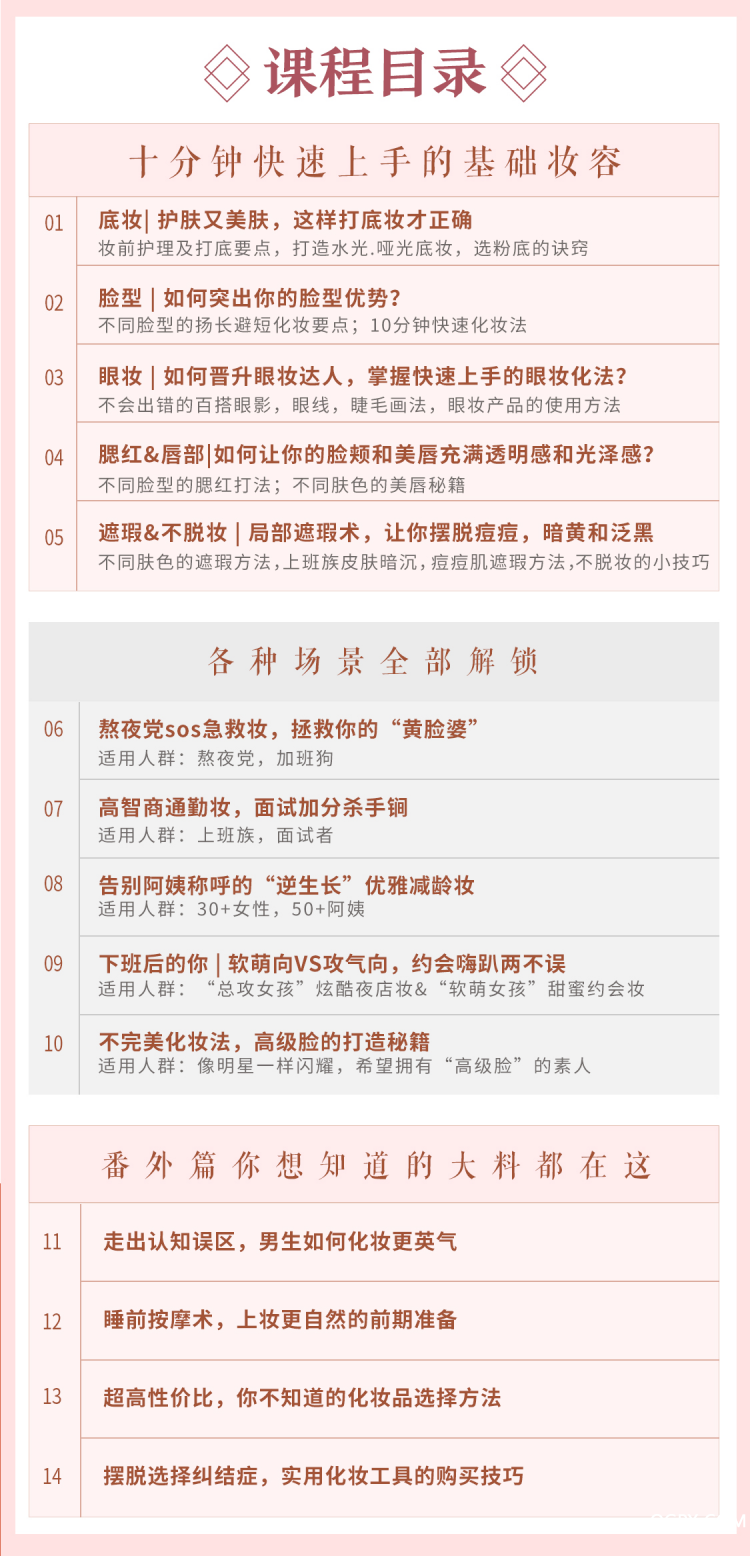 课程目录

十分钟快速上手的基础妆容

01
底妆| 护肤又美肤，这样打底妆才正确
妆前护理及打底要点，打造水光.哑光底妆，选粉底的诀窍

02
脸型 | 如何突出你的脸型优势？
不同脸型的扬长避短化妆要点；10分钟快速化妆法

03
眼妆 | 如何晋升眼妆达人，掌握快速上手的眼妆化法？
不会出错的百搭眼影，眼线，睫毛画法，眼妆产品的使用方法

04
腮红&唇部|如何让你的脸颊和美唇充满透明感和光泽感？
不同脸型的腮红打法；不同肤色的美唇秘籍

05
遮瑕&不脱妆 | 局部遮瑕术，让你摆脱痘痘，暗黄和泛黑
不同肤色的遮瑕方法,上班族皮肤暗沉，痘痘肌遮瑕方法,不脱妆的小技巧

各种场景全部解锁

06
熬夜党sos急救妆，拯救你的“黄脸婆”
适用人群：熬夜党，加班狗

07
高智商通勤妆，面试加分杀手锏
适用人群：上班族，面试者

08
告别阿姨称呼的“逆生长”优雅减龄妆
适用人群：30+女性，50+阿姨

09
下班后的你 | 软萌向VS攻气向，约会嗨趴两不误
适用人群：“总攻女孩”炫酷夜店妆&“软萌女孩”甜蜜约会妆

10
不完美化妆法，高级脸的打造秘籍
适用人群：像明星一样闪耀，希望拥有“高级脸”的素人

番外篇你想知道的大料都在这

11
走出认知误区，男生如何化妆更英气

12
睡前按摩术，上妆更自然的前期准备

13
超高性价比，你不知道的化妆品选择方法

14
摆脱选择纠结症，实用化妆工具的购买技巧